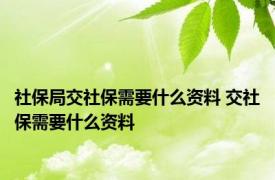 社保局交社保需要什么资料 交社保需要什么资料